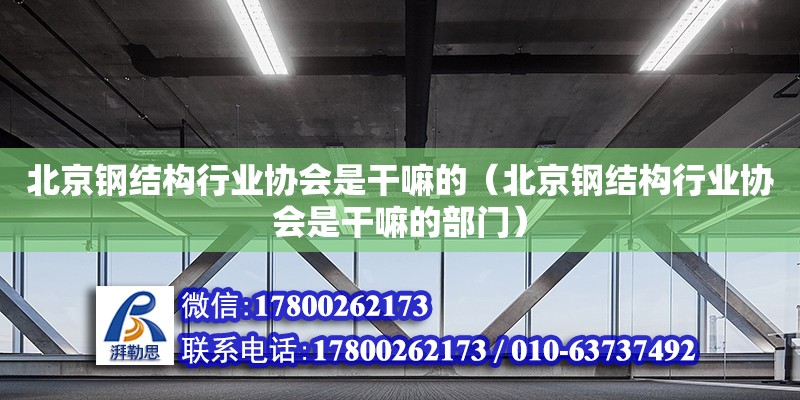 北京钢结构行业协会是干嘛的（北京钢结构行业协会是干嘛的部门）

湃勒思

微信:17800262173

联系电话:17800262173 / 010-63737492